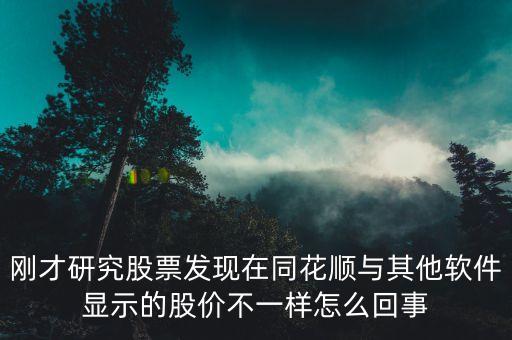 刚才研究股票发现在同花顺与其他软件显示的股价不一样怎么回事